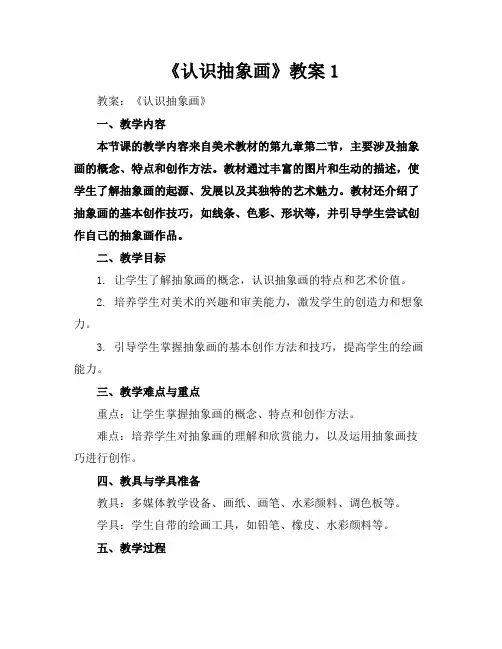 《认识抽象画》教案 1

教案：《认识抽象画》

一、教学内容

本节课的教学内容来自美术教材的第九章第二节，主要涉及抽象画的概念、特点和创作方法。教材通过丰富的图片和生动的描述，使学生了解抽象画的起源、发展以及其独特的艺术魅力。教材还介绍了抽象画的基本创作技巧，如线条、色彩、形状等，并引导学生尝试创作自己的抽象画作品。

二、教学目标

1. 让学生了解抽象画的概念，认识抽象画的特点和艺术价值。

2. 培养学生对美术的兴趣和审美能力，激发学生的创造力和想象力。

3. 引导学生掌握抽象画的基本创作方法和技巧，提高学生的绘画能力。

三、教学难点与重点

重点：让学生掌握抽象画的概念、特点和创作方法。

难点：培养学生对抽象画的理解和欣赏能力，以及运用抽象画技巧进行创作。

四、教具与学具准备

教具：多媒体教学设备、画纸、画笔、水彩颜料、调色板等。

学具：学生自带的绘画工具，如铅笔、橡皮、水彩颜料等。

五、教学过程